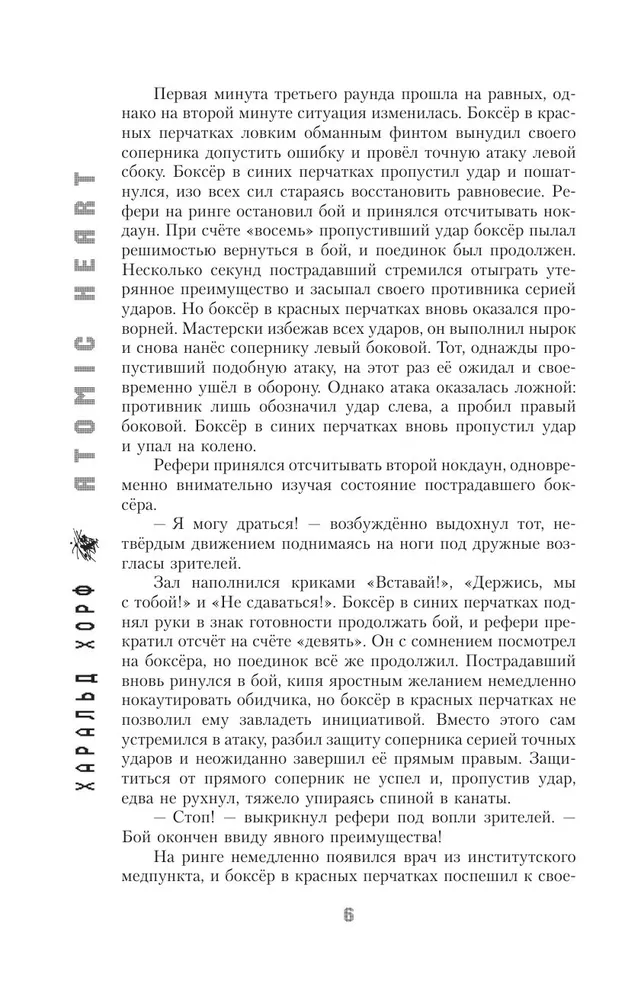 ХАРАЛЬД ХОРФ ATOMIC HEART

Первая минута третьего раунда прошла на равных, однако на второй минуте ситуация изменилась. Боксёр в красных перчатках ловким обманным финтом вынудил своего соперника допустить ошибку и провёл точную атаку левой сбоку. Боксёр в синих перчатках пропустил удар и пошатнулся, изо всех сил стараясь восстановить равновесие. Рефери на ринге остановил бой и принялся отсчитывать нокдаун. При счёте «восемь» пропустивший удар боксёр пылал решимостью вернуться в бой, и поединок был продолжен. Несколько секунд пострадавший стремился отыграть утерянное преимущество и засыпал своего противника серией ударов. Но боксёр в красных перчатках вновь оказался проворней. Мастерски избежав всех ударов, он выполнил нырок и снова нанёс сопернику левый боковой. Тот, однажды пропустивший подобную атаку, на этот раз её ожидал и своевременно ушёл в оборону. Однако атака оказалась ложной: противник лишь обозначил удар слева, а пробил правый боковой. Боксёр в синих перчатках вновь пропустил удар и упал на колено.

Рефери принялся отсчитывать второй нокдаун, одновременно внимательно изучая состояние пострадавшего боксёра.

— Я могу драться! — возбуждённо выдохнул тот, нетвёрдым движением поднимаясь на ноги под дружные возгласы зрителей.

Зал наполнился криками «Вставай!», «Держись, мы с тобой!» и «Не сдаваться!». Боксёр в синих перчатках поднял руки в знак готовности продолжать бой, и рефери прекратил отсчёт на счёте «девять». Он с сомнением посмотрел на боксёра, но поединок всё же продолжил. Пострадавший вновь ринулся в бой, кипя яростным желанием немедленно нокаутировать обидчика, но боксёр в красных перчатках не позволил ему завладеть инициативой. Вместо этого сам устремился в атаку, разбил защиту соперника серией точных ударов и неожиданно завершил её прямым правым. Защититься от прямого соперник не успел и, пропустив удар, едва не рухнул, тяжело упираясь спиной в канаты.

— Стоп! — выкрикнул рефери под вопли зрителей. — Бой окончен ввиду явного преимущества!

На ринге немедленно появился врач из институтского медпункта, и боксёр в красных перчатках поспешил к свое-

6